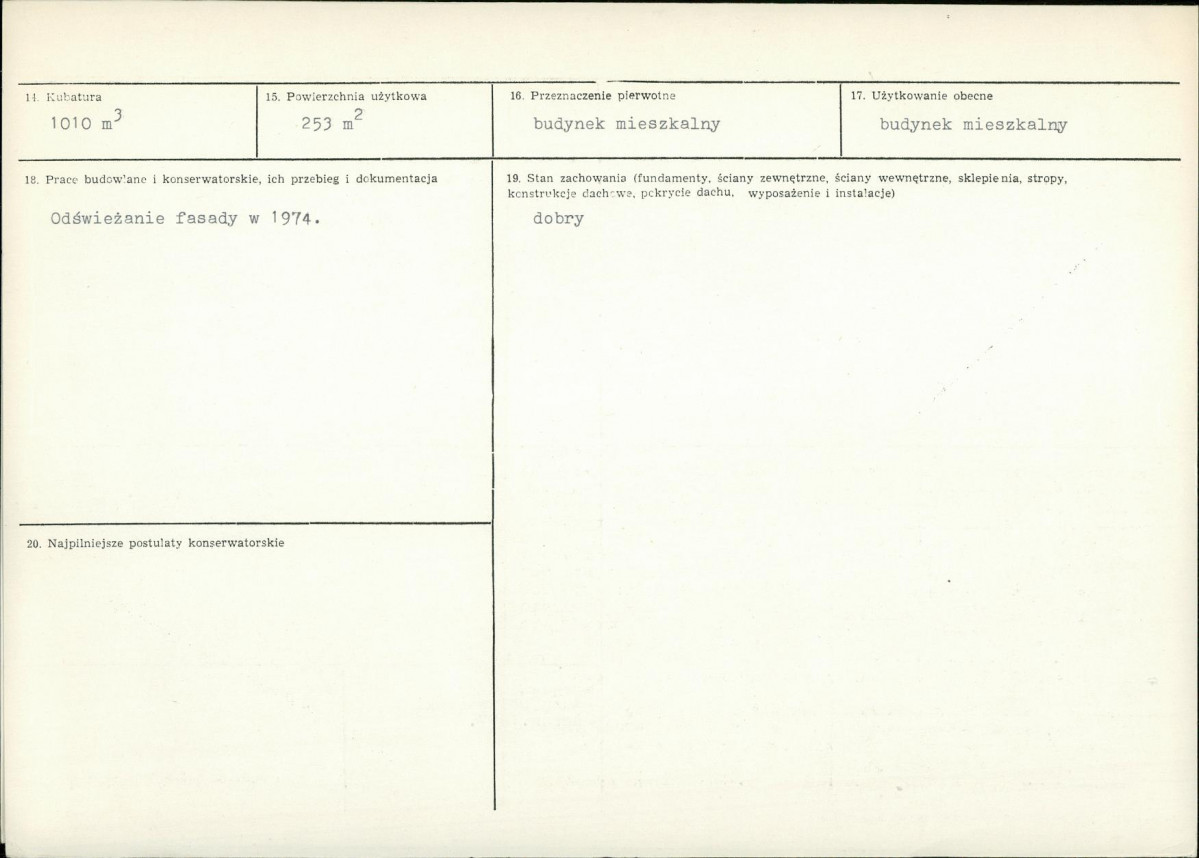 14. Kubatura
1010 $m^3$

15. Powierzchnia użytkowa
253 $m^2$

16. Przeznaczenie pierwotne
budynek mieszkalny

17. Użytkowanie obecne
budynek mieszkalny

18. Prace budowlane i konserwatorskie, ich przebieg i dokumentacja
Odświeżanie fasady w 1974.

19. Stan zachowania (fundamenty, ściany zewnętrzne, ściany wewnętrzne, sklepienia, stropy, konstrukcje dachowe, pokrycie dachu, wyposażenie i instalacje)
dobry

20. Najpilniejsze postulaty konserwatorskie